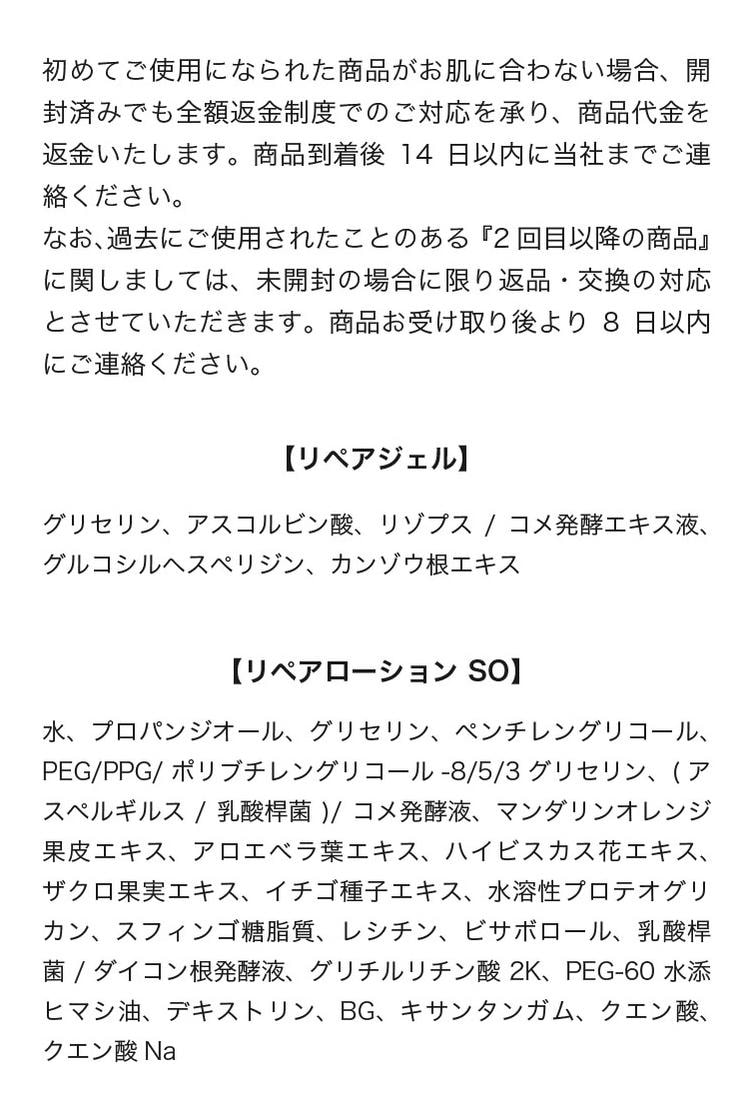 初めてご使用になられた商品がお肌に合わない場合、開封済みでも全額返金制度でのご対応を承り、商品代金を返金いたします。商品到着後 14 日以内に当社までご連絡ください。
なお､過去にご使用されたことのある『2 回目以降の商品』に関しましては、未開封の場合に限り返品・交換の対応とさせていただきます。商品お受け取り後より 8 日以内にご連絡ください。

【リペアジェル】

グリセリン、アスコルビン酸、リゾプス / コメ発酵エキス液、グルコシルヘスペリジン、カンゾウ根エキス

【リペアローション SO】

水、プロパンジオール、グリセリン、ペンチレングリコール、PEG/PPG/ ポリブチレングリコール -8/5/3 グリセリン、( アスペルギルス / 乳酸桿菌 )/ コメ発酵液、マンダリンオレンジ果皮エキス、アロエベラ葉エキス、ハイビスカス花エキス、ザクロ果実エキス、イチゴ種子エキス、水溶性プロテオグリカン、スフィンゴ糖脂質、レシチン、ビサボロール、乳酸桿菌 / ダイコン根発酵液、グリチルリチン酸 2K、PEG-60 水添ヒマシ油、デキストリン、BG、キサンタンガム、クエン酸、クエン酸 Na